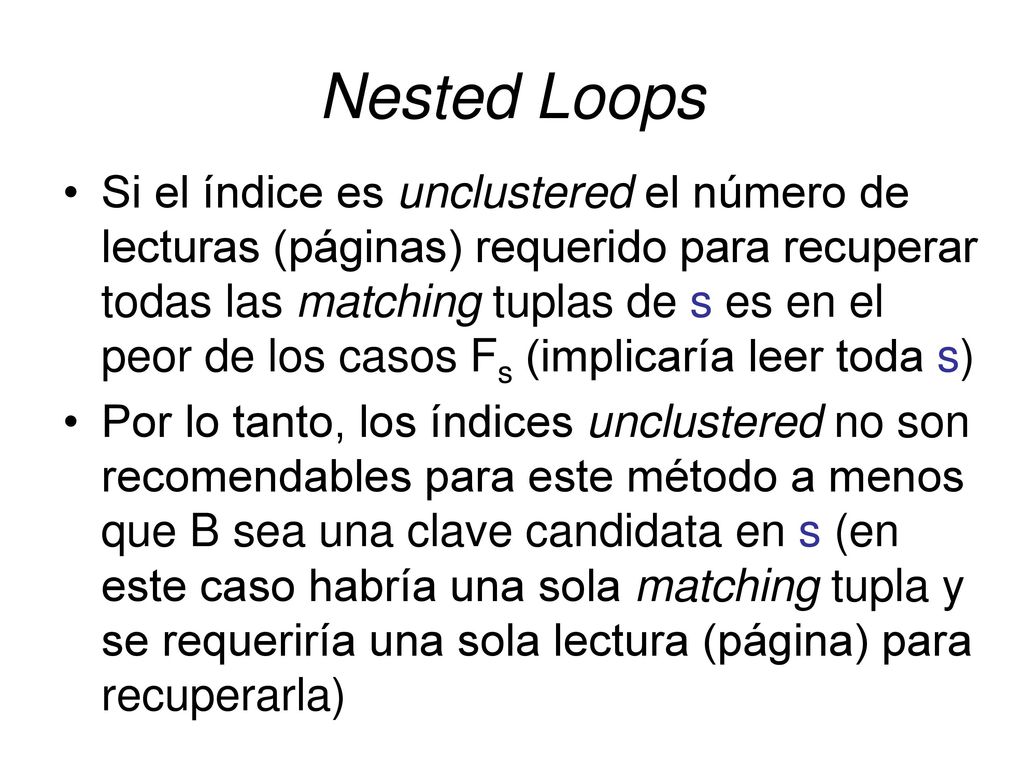 Nested Loops

• Si el índice es unclustered el número de lecturas (páginas) requerido para recuperar todas las matching tuplas de s es en el peor de los casos $F_s$ (implicaría leer toda s)
• Por lo tanto, los índices unclustered no son recomendables para este método a menos que B sea una clave candidata en s (en este caso habría una sola matching tupla y se requeriría una sola lectura (página) para recuperarla)